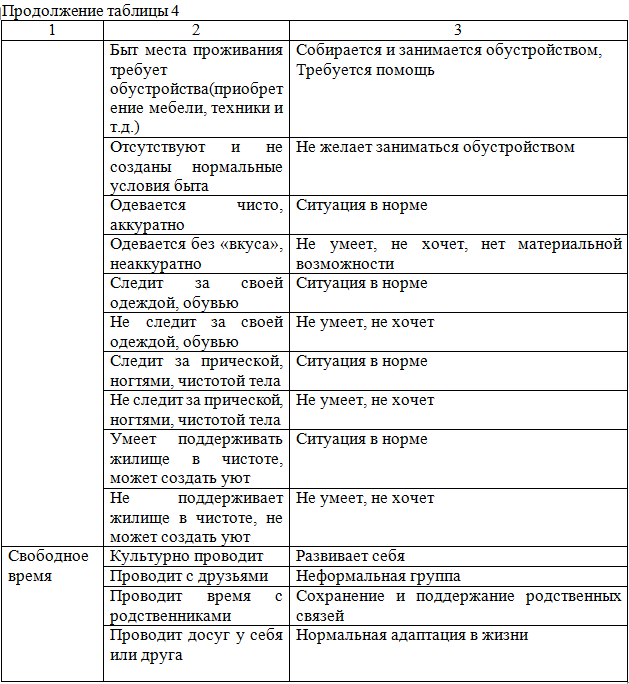 Продолжение таблицы 4

| 1 | 2 | 3 |
|---|---|---|
| | Быт места проживания требует обустройства(приобретение мебели, техники и т.д.) | Собирается и занимается обустройством, Требуется помощь |
| | Отсутствуют и не созданы нормальные условия быта | Не желает заниматься обустройством |
| | Одевается чисто, аккуратно | Ситуация в норме |
| | Одевается без «вкуса», неаккуратно | Не умеет, не хочет, нет материальной возможности |
| | Следит за своей одеждой, обувью | Ситуация в норме |
| | Не следит за своей одеждой, обувью | Не умеет, не хочет |
| | Следит за прической, ногтями, чистотой тела | Ситуация в норме |
| | Не следит за прической, ногтями, чистотой тела | Не умеет, не хочет |
| | Умеет поддерживать жилище в чистоте, может создать уют | Ситуация в норме |
| | Не поддерживает жилище в чистоте, не может создать уют | Не умеет, не хочет |
| Свободное время | Культурно проводит | Развивает себя |
| | Проводит с друзьями | Неформальная группа |
| | Проводит время с родственниками | Сохранение и поддержание родственных связей |
| | Проводит досуг у себя или друга | Нормальная адаптация в жизни |